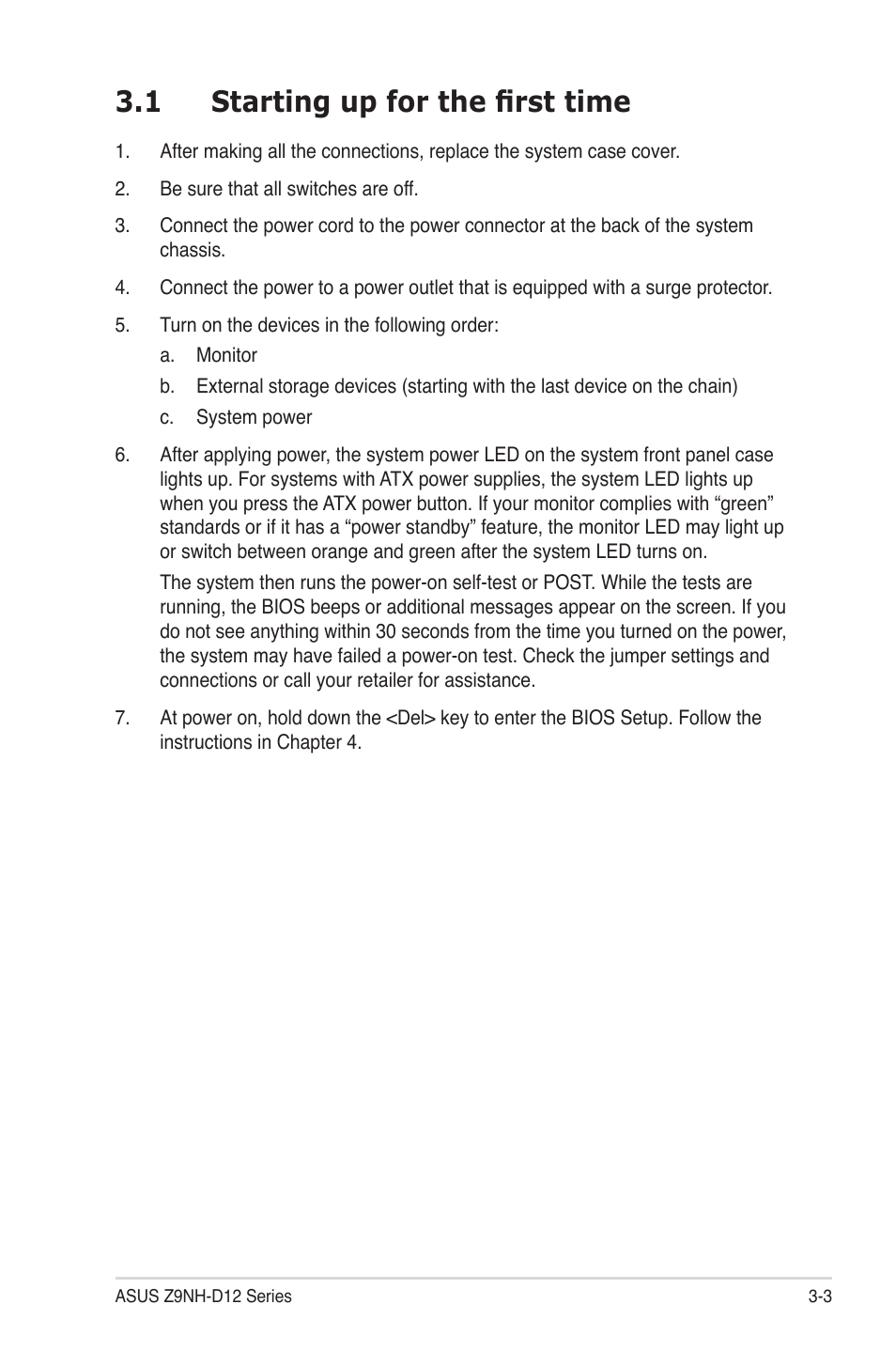 3.1 Starting up for the first time

1. After making all the connections, replace the system case cover.

2. Be sure that all switches are off.

3. Connect the power cord to the power connector at the back of the system chassis.

4. Connect the power to a power outlet that is equipped with a surge protector.

5. Turn on the devices in the following order:

a. Monitor

b. External storage devices (starting with the last device on the chain)

c. System power

6. After applying power, the system power LED on the system front panel case lights up. For systems with ATX power supplies, the system LED lights up when you press the ATX power button. If your monitor complies with “green” standards or if it has a “power standby” feature, the monitor LED may light up or switch between orange and green after the system LED turns on.

The system then runs the power-on self-test or POST. While the tests are running, the BIOS beeps or additional messages appear on the screen. If you do not see anything within 30 seconds from the time you turned on the power, the system may have failed a power-on test. Check the jumper settings and connections or call your retailer for assistance.

7. At power on, hold down the <Del> key to enter the BIOS Setup. Follow the instructions in Chapter 4.

ASUS Z9NH-D12 Series 3-3